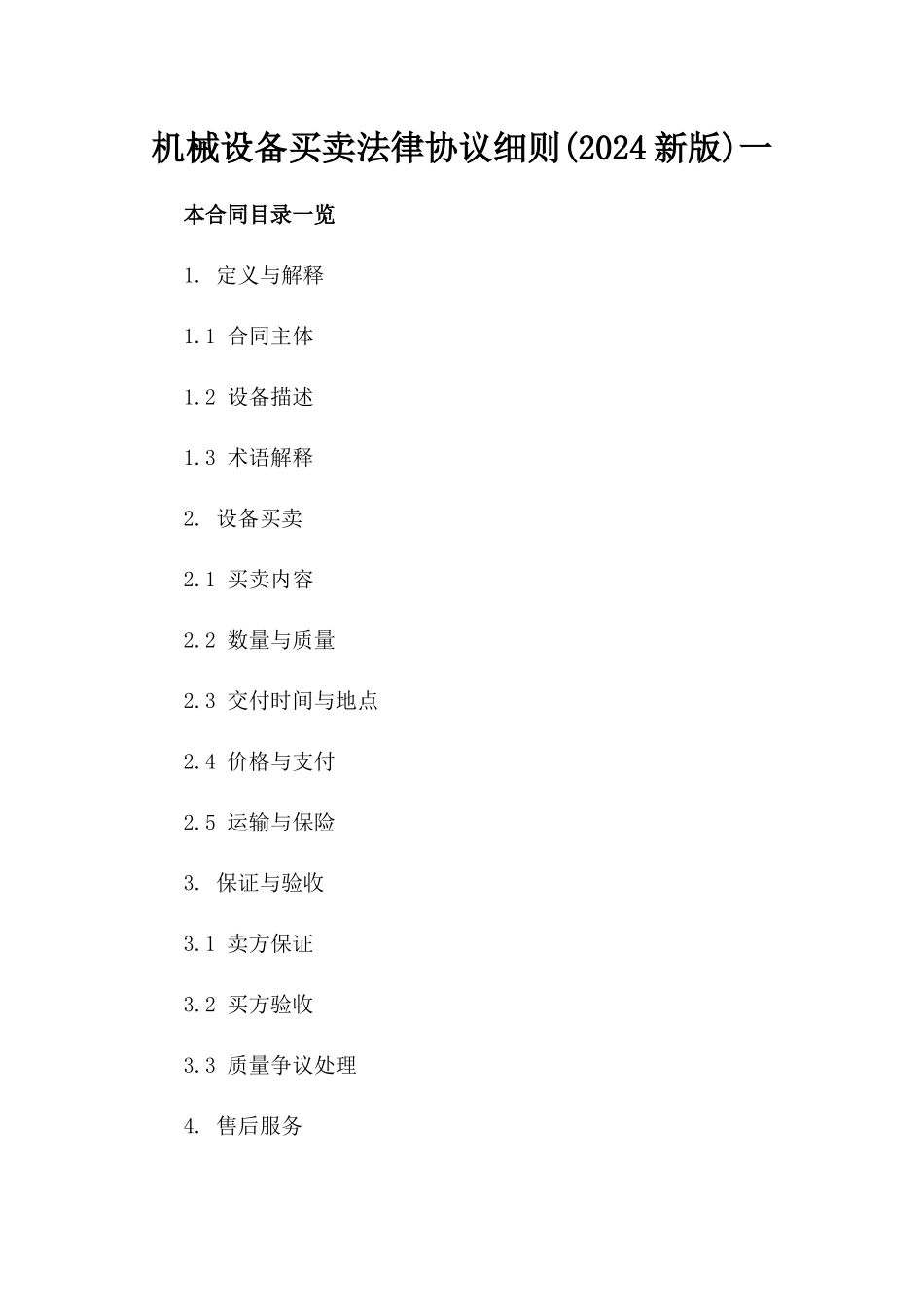 机械设备买卖法律协议细则(2024新版)一

本合同目录一览

1. 定义与解释

1.1 合同主体

1.2 设备描述

1.3 术语解释

2. 设备买卖

2.1 买卖内容

2.2 数量与质量

2.3 交付时间与地点

2.4 价格与支付

2.5 运输与保险

3. 保证与验收

3.1 卖方保证

3.2 买方验收

3.3 质量争议处理

4. 售后服务